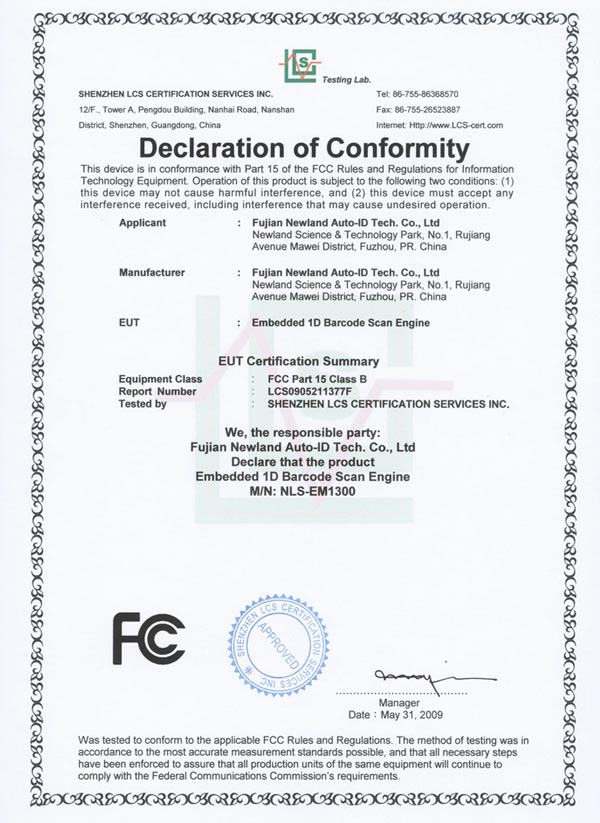 LCS Testing Lab.

SHENZHEN LCS CERTIFICATION SERVICES INC.
12/F., Tower A, Pengdou Building, Nanhai Road, Nanshan
District, Shenzhen, Guangdong, China

Tel: 86-755-86368570
Fax: 86-755-26523887
Internet: Http://www.LCS-cert.com

Declaration of Conformity

This device is in conformance with Part 15 of the FCC Rules and Regulations for Information Technology Equipment. Operation of this product is subject to the following two conditions: (1) this device may not cause harmful interference, and (2) this device must accept any interference received, including interference that may cause undesired operation.

Applicant : Fujian Newland Auto-ID Tech. Co., Ltd
Newland Science & Technology Park, No.1, Rujiang Avenue Mawei District, Fuzhou, PR. China

Manufacturer : Fujian Newland Auto-ID Tech. Co., Ltd
Newland Science & Technology Park, No.1, Rujiang Avenue Mawei District, Fuzhou, PR. China

EUT : Embedded 1D Barcode Scan Engine

EUT Certification Summary

Equipment Class : FCC Part 15 Class B
Report Number : LCS0905211377F
Tested by : SHENZHEN LCS CERTIFICATION SERVICES INC.

We, the responsible party:
Fujian Newland Auto-ID Tech. Co., Ltd
Declare that the product
Embedded 1D Barcode Scan Engine
M/N: NLS-EM1300

FC

SHENZHEN LCS CERTIFICATION SERVICES INC. APPROVED

Manager
Date : May 31, 2009

Was tested to conform to the applicable FCC Rules and Regulations. The method of testing was in accordance to the most accurate measurement standards possible, and that all necessary steps have been enforced to assure that all production units of the same equipment will continue to comply with the Federal Communications Commission's requirements.